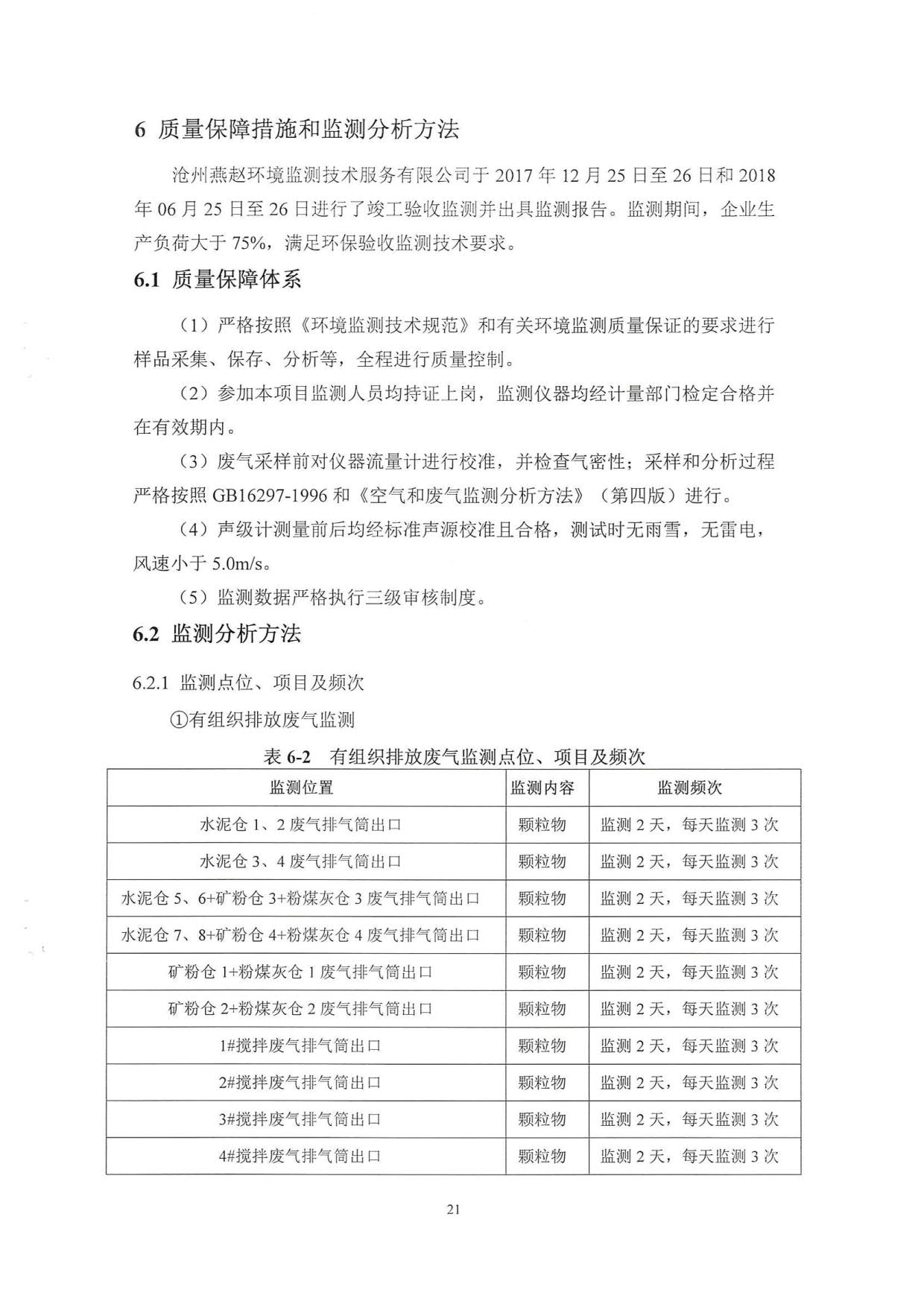 6 质量保障措施和监测分析方法

沧州燕赵环境监测技术服务有限公司于 2017 年 12 月 25 日至 26 日和 2018 年 06 月 25 日至 26 日进行了竣工验收监测并出具监测报告。监测期间，企业生产负荷大于 75%，满足环保验收监测技术要求。

6.1 质量保障体系

（1）严格按照《环境监测技术规范》和有关环境监测质量保证的要求进行样品采集、保存、分析等，全程进行质量控制。

（2）参加本项目监测人员均持证上岗，监测仪器均经计量部门检定合格并在有效期内。

（3）废气采样前对仪器流量计进行校准，并检查气密性；采样和分析过程严格按照 GB16297-1996 和《空气和废气监测分析方法》（第四版）进行。

（4）声级计测量前后均经标准声源校准且合格，测试时无雨雪，无雷电，风速小于 5.0m/s。

（5）监测数据严格执行三级审核制度。

6.2 监测分析方法

6.2.1 监测点位、项目及频次

①有组织排放废气监测

表 6-2 有组织排放废气监测点位、项目及频次

| 监测位置 | 监测内容 | 监测频次 |
|---|---|---|
| 水泥仓 1、2 废气排气筒出口 | 颗粒物 | 监测 2 天，每天监测 3 次 |
| 水泥仓 3、4 废气排气筒出口 | 颗粒物 | 监测 2 天，每天监测 3 次 |
| 水泥仓 5、6+矿粉仓 3+粉煤灰仓 3 废气排气筒出口 | 颗粒物 | 监测 2 天，每天监测 3 次 |
| 水泥仓 7、8+矿粉仓 4+粉煤灰仓 4 废气排气筒出口 | 颗粒物 | 监测 2 天，每天监测 3 次 |
| 矿粉仓 1+粉煤灰仓 1 废气排气筒出口 | 颗粒物 | 监测 2 天，每天监测 3 次 |
| 矿粉仓 2+粉煤灰仓 2 废气排气筒出口 | 颗粒物 | 监测 2 天，每天监测 3 次 |
| 1#搅拌废气排气筒出口 | 颗粒物 | 监测 2 天，每天监测 3 次 |
| 2#搅拌废气排气筒出口 | 颗粒物 | 监测 2 天，每天监测 3 次 |
| 3#搅拌废气排气筒出口 | 颗粒物 | 监测 2 天，每天监测 3 次 |
| 4#搅拌废气排气筒出口 | 颗粒物 | 监测 2 天，每天监测 3 次 |

21